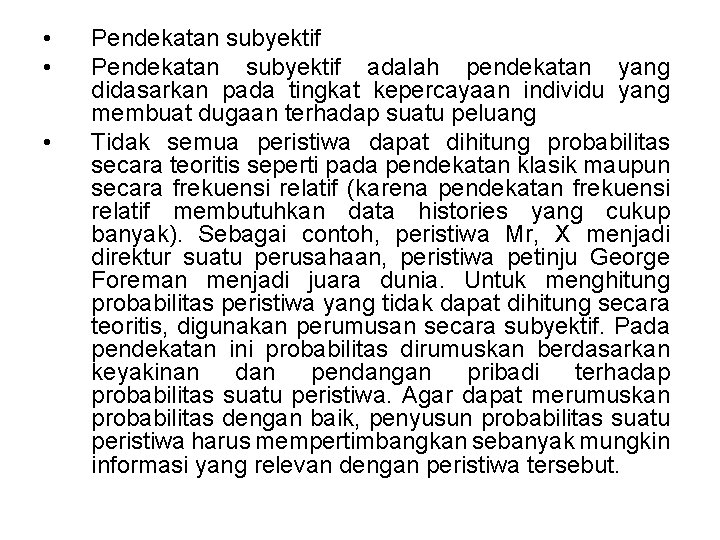 • Pendekatan subyektif

• Pendekatan subyektif adalah pendekatan yang didasarkan pada tingkat kepercayaan individu yang membuat dugaan terhadap suatu peluang

• Tidak semua peristiwa dapat dihitung probabilitas secara teoritis seperti pada pendekatan klasik maupun secara frekuensi relatif (karena pendekatan frekuensi relatif membutuhkan data histories yang cukup banyak). Sebagai contoh, peristiwa Mr, X menjadi direktur suatu perusahaan, peristiwa petinju George Foreman menjadi juara dunia. Untuk menghitung probabilitas peristiwa yang tidak dapat dihitung secara teoritis, digunakan perumusan secara subyektif. Pada pendekatan ini probabilitas dirumuskan berdasarkan keyakinan dan pendangan pribadi terhadap probabilitas suatu peristiwa. Agar dapat merumuskan probabilitas dengan baik, penyusun probabilitas suatu peristiwa harus mempertimbangkan sebanyak mungkin informasi yang relevan dengan peristiwa tersebut.